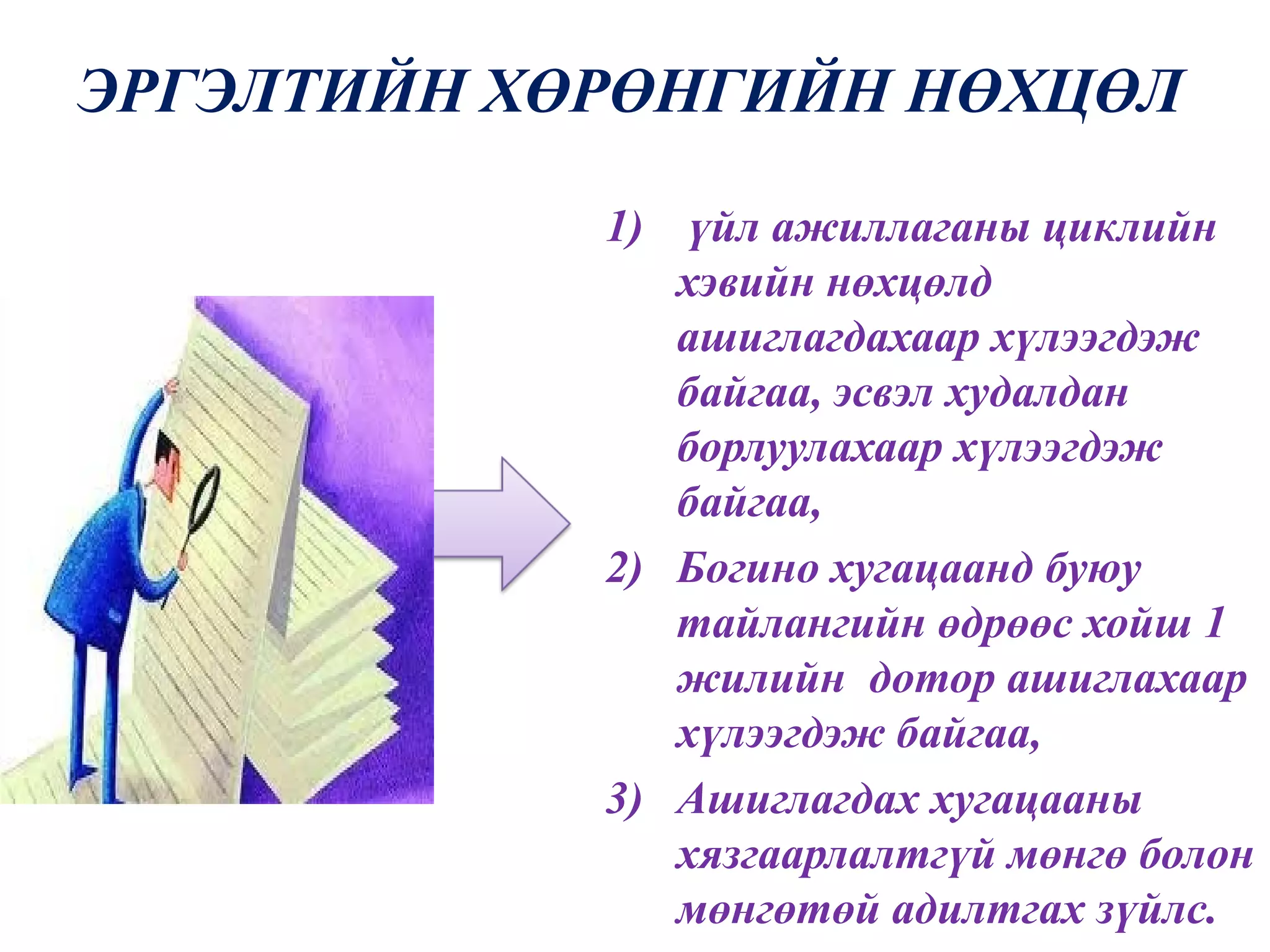 ЭРГЭЛТИЙН ХӨРӨНГИЙН НӨХЦӨЛ

1) үйл ажиллаганы циклийн хэвийн нөхцөлд ашиглагдахаар хүлээгдэж байгаа, эсвэл худалдан борлуулахаар хүлээгдэж байгаа,

2) Богино хугацаанд буюу тайлангийн өдрөөс хойш 1 жилийн дотор ашиглахаар хүлээгдэж байгаа,

3) Ашиглагдах хугацааны хязгаарлалтгүй мөнгө болон мөнгөтөй адилтгах зүйлс.